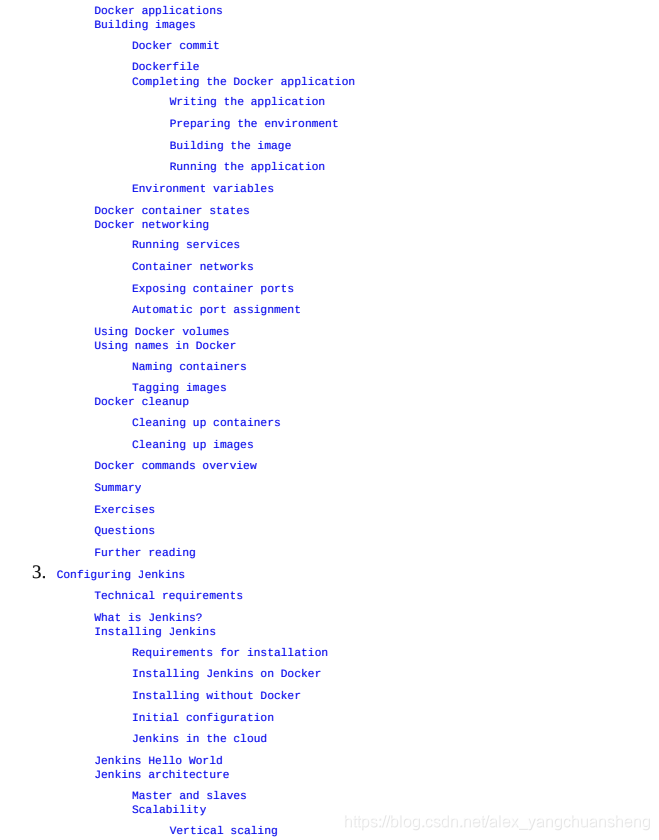 Docker applications
Building images

Docker commit

Dockerfile
Completing the Docker application

Writing the application

Preparing the environment

Building the image

Running the application

Environment variables

Docker container states
Docker networking

Running services

Container networks

Exposing container ports

Automatic port assignment

Using Docker volumes
Using names in Docker

Naming containers

Tagging images
Docker cleanup

Cleaning up containers

Cleaning up images

Docker commands overview

Summary

Exercises

Questions

Further reading

3. Configuring Jenkins

Technical requirements

What is Jenkins?
Installing Jenkins

Requirements for installation

Installing Jenkins on Docker

Installing without Docker

Initial configuration

Jenkins in the cloud

Jenkins Hello World
Jenkins architecture

Master and slaves
Scalability

Vertical scaling

https://blog.csdn.net/alex_yangchuansheng